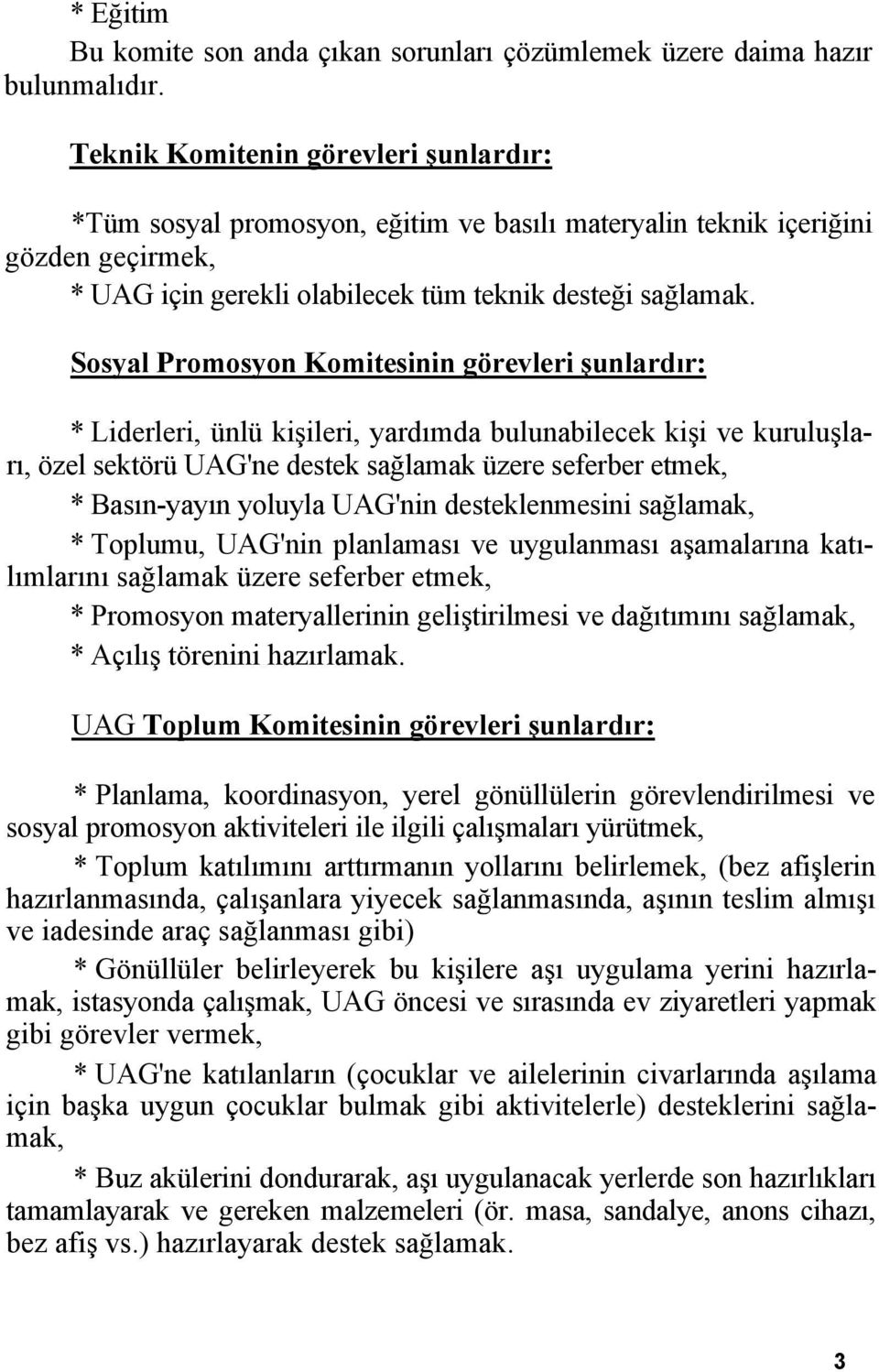 * Eğitim

Bu komite son anda çıkan sorunları çözümlemek üzere daima hazır bulunmalıdır.

Teknik Komitenin görevleri şunlardır:

*Tüm sosyal promosyon, eğitim ve basılı materyalin teknik içeriğini gözden geçirmek,

* UAG için gerekli olabilecek tüm teknik desteği sağlamak.

Sosyal Promosyon Komitesinin görevleri şunlardır:

* Liderleri, ünlü kişileri, yardımda bulunabilecek kişi ve kuruluşları, özel sektörü UAG'ne destek sağlamak üzere seferber etmek,

* Basın-yayın yoluyla UAG'nin desteklenmesini sağlamak,

* Toplumu, UAG'nin planlaması ve uygulanması aşamalarına katılımlarını sağlamak üzere seferber etmek,

* Promosyon materyallerinin geliştirilmesi ve dağıtımını sağlamak,

* Açılış törenini hazırlamak.

UAG Toplum Komitesinin görevleri şunlardır:

* Planlama, koordinasyon, yerel gönüllülerin görevlendirilmesi ve sosyal promosyon aktiviteleri ile ilgili çalışmaları yürütmek,

* Toplum katılımını arttırmanın yollarını belirlemek, (bez afişlerin hazırlanmasında, çalışanlara yiyecek sağlanmasında, aşının teslim almışı ve iadesinde araç sağlanması gibi)

* Gönüllüler belirleyerek bu kişilere aşı uygulama yerini hazırlamak, istasyonda çalışmak, UAG öncesi ve sırasında ev ziyaretleri yapmak gibi görevler vermek,

* UAG'ne katılanların (çocuklar ve ailelerinin civarlarında aşılama için başka uygun çocuklar bulmak gibi aktivitelerle) desteklerini sağlamak,

* Buz akülerini dondurarak, aşı uygulanacak yerlerde son hazırlıkları tamamlayarak ve gereken malzemeleri (ör. masa, sandalye, anons cihazı, bez afiş vs.) hazırlayarak destek sağlamak.

3